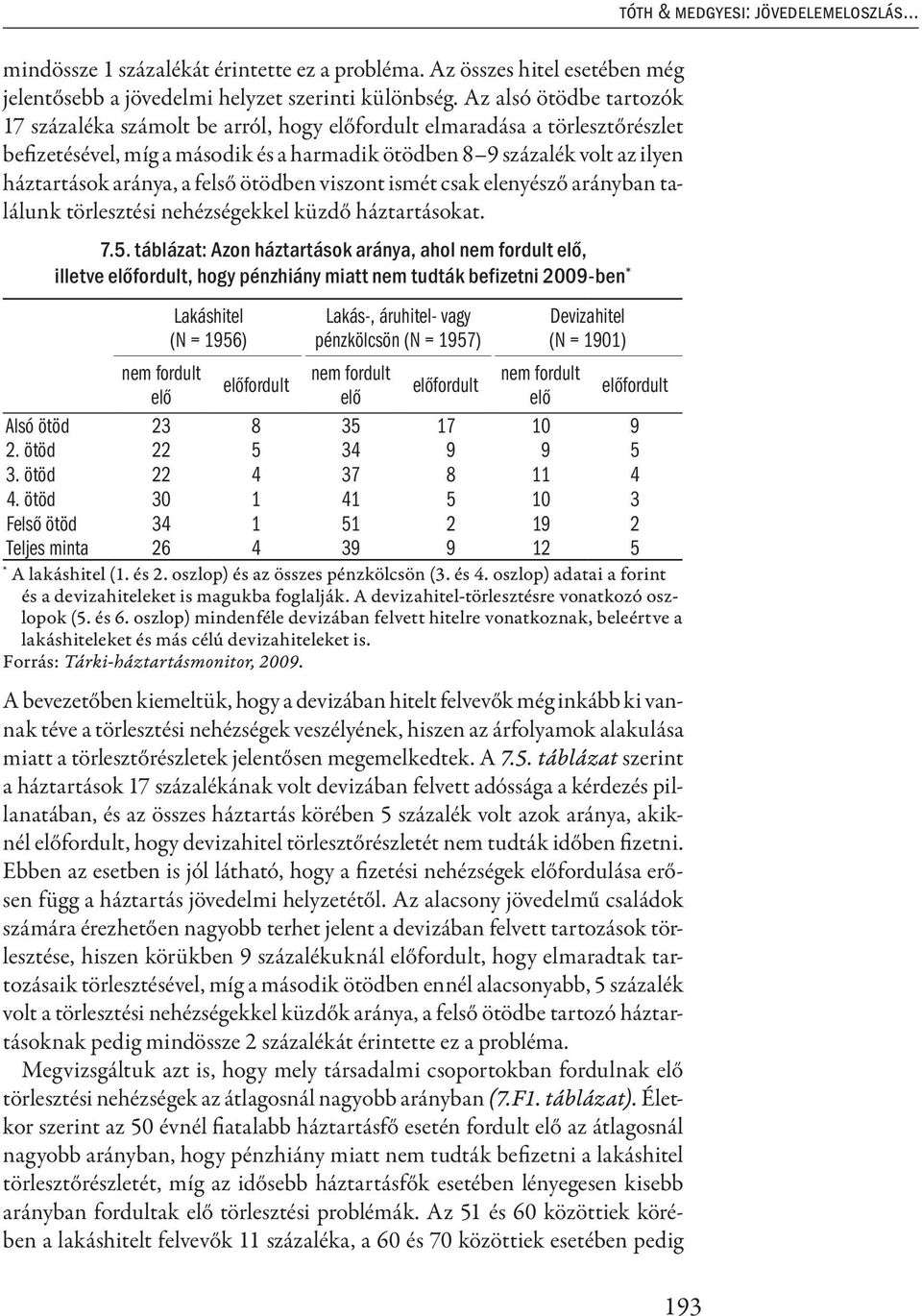 TÓTH & MEDGYESI: JÖVEDELEMELOSZLÁS…

mindössze 1 százalékát érintette ez a probléma. Az összes hitel esetében még jelentősebb a jövedelmi helyzet szerinti különbség. Az alsó ötödbe tartozók 17 százaléka számolt be arról, hogy előfordult elmaradása a törlesztőrészlet befizetésével, míg a második és a harmadik ötödben 8–9 százalék volt az ilyen háztartások aránya, a felső ötödben viszont ismét csak elenyésző arányban találunk törlesztési nehézségekkel küzdő háztartásokat.

7.5. táblázat: Azon háztartások aránya, ahol nem fordult elő, illetve előfordult, hogy pénzhiány miatt nem tudták befizetni 2009-ben*

| | Lakáshitel (N = 1956) nem fordult elő | Lakáshitel (N = 1956) előfordult | Lakás-, áruhitel- vagy pénzkölcsön (N = 1957) nem fordult elő | Lakás-, áruhitel- vagy pénzkölcsön (N = 1957) előfordult | Devizahitel (N = 1901) nem fordult elő | Devizahitel (N = 1901) előfordult |
|---|---|---|---|---|---|---|
| Alsó ötöd | 23 | 8 | 35 | 17 | 10 | 9 |
| 2. ötöd | 22 | 5 | 34 | 9 | 9 | 5 |
| 3. ötöd | 22 | 4 | 37 | 8 | 11 | 4 |
| 4. ötöd | 30 | 1 | 41 | 5 | 10 | 3 |
| Felső ötöd | 34 | 1 | 51 | 2 | 19 | 2 |
| Teljes minta | 26 | 4 | 39 | 9 | 12 | 5 |

* A lakáshitel (1. és 2. oszlop) és az összes pénzkölcsön (3. és 4. oszlop) adatai a forint és a devizahiteleket is magukba foglalják. A devizahitel-törlesztésre vonatkozó oszlopok (5. és 6. oszlop) mindenféle devizában felvett hitelre vonatkoznak, beleértve a lakáshiteleket és más célú devizahiteleket is.
Forrás: Tárki-háztartásmonitor, 2009.

A bevezetőben kiemeltük, hogy a devizában hitelt felvevők még inkább ki vannak téve a törlesztési nehézségek veszélyének, hiszen az árfolyamok alakulása miatt a törlesztőrészletek jelentősen megemelkedtek. A 7.5. táblázat szerint a háztartások 17 százalékának volt devizában felvett adóssága a kérdezés pillanatában, és az összes háztartás körében 5 százalék volt azok aránya, akiknél előfordult, hogy devizahitel törlesztőrészletét nem tudták időben fizetni. Ebben az esetben is jól látható, hogy a fizetési nehézségek előfordulása erősen függ a háztartás jövedelmi helyzetétől. Az alacsony jövedelmű családok számára érezhetően nagyobb terhet jelent a devizában felvett tartozások törlesztése, hiszen körükben 9 százalékuknál előfordult, hogy elmaradtak tartozásaik törlesztésével, míg a második ötödben ennél alacsonyabb, 5 százalék volt a törlesztési nehézségekkel küzdők aránya, a felső ötödbe tartozó háztartásoknak pedig mindössze 2 százalékát érintette ez a probléma.

Megvizsgáltuk azt is, hogy mely társadalmi csoportokban fordulnak elő törlesztési nehézségek az átlagosnál nagyobb arányban (7.F1. táblázat). Életkor szerint az 50 évnél fiatalabb háztartásfő esetén fordult elő az átlagosnál nagyobb arányban, hogy pénzhiány miatt nem tudták befizetni a lakáshitel törlesztőrészletét, míg az idősebb háztartásfők esetében lényegesen kisebb arányban fordultak elő törlesztési problémák. Az 51 és 60 közöttiek körében a lakáshitelt felvevők 11 százaléka, a 60 és 70 közöttiek esetében pedig

193